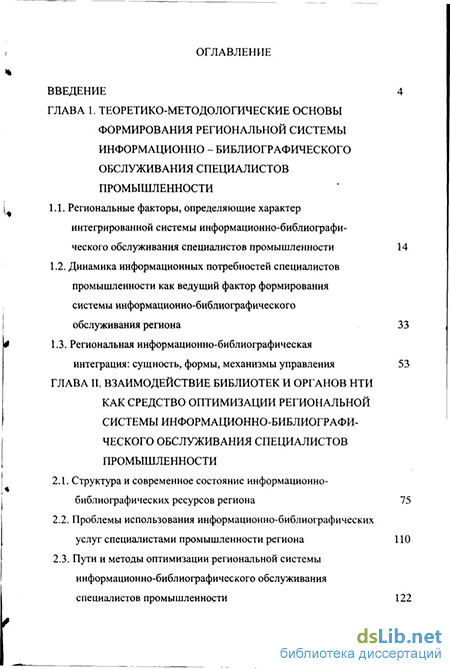 ОГЛАВЛЕНИЕ

ВВЕДЕНИЕ 4

ГЛАВА 1. ТЕОРЕТИКО-МЕТОДОЛОГИЧЕСКИЕ ОСНОВЫ ФОРМИРОВАНИЯ РЕГИОНАЛЬНОЙ СИСТЕМЫ ИНФОРМАЦИОННО – БИБЛИОГРАФИЧЕСКОГО ОБСЛУЖИВАНИЯ СПЕЦИАЛИСТОВ ПРОМЫШЛЕННОСТИ

1.1. Региональные факторы, определяющие характер интегрированной системы информационно-библиографического обслуживания специалистов промышленности 14

1.2. Динамика информационных потребностей специалистов промышленности как ведущий фактор формирования системы информационно-библиографического обслуживания региона 33

1.3. Региональная информационно-библиографическая интеграция: сущность, формы, механизмы управления 53

ГЛАВА II. ВЗАИМОДЕЙСТВИЕ БИБЛИОТЕК И ОРГАНОВ НТИ КАК СРЕДСТВО ОПТИМИЗАЦИИ РЕГИОНАЛЬНОЙ СИСТЕМЫ ИНФОРМАЦИОННО-БИБЛИОГРАФИЧЕСКОГО ОБСЛУЖИВАНИЯ СПЕЦИАЛИСТОВ ПРОМЫШЛЕННОСТИ

2.1. Структура и современное состояние информационно-библиографических ресурсов региона 75

2.2. Проблемы использования информационно-библиографических услуг специалистами промышленности региона 110

2.3. Пути и методы оптимизации региональной системы информационно-библиографического обслуживания специалистов промышленности 122

dsLib.net
библиотека диссертаций